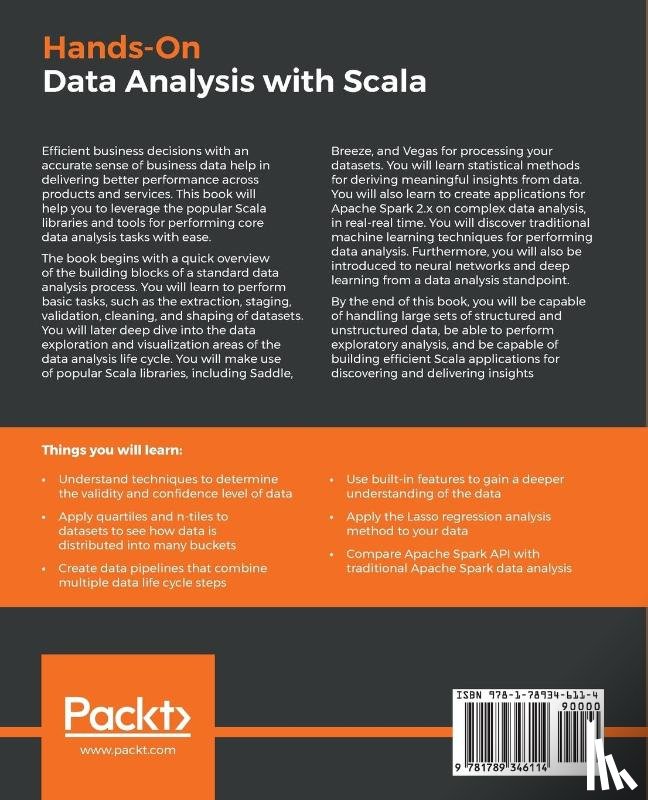 Hands-On
Data Analysis with Scala

Efficient business decisions with an accurate sense of business data help in delivering better performance across products and services. This book will help you to leverage the popular Scala libraries and tools for performing core data analysis tasks with ease.

The book begins with a quick overview of the building blocks of a standard data analysis process. You will learn to perform basic tasks, such as the extraction, staging, validation, cleaning, and shaping of datasets. You will later deep dive into the data exploration and visualization areas of the data analysis life cycle. You will make use of popular Scala libraries, including Saddle, Breeze, and Vegas for processing your datasets. You will learn statistical methods for deriving meaningful insights from data. You will also learn to create applications for Apache Spark 2.x on complex data analysis, in real-real time. You will discover traditional machine learning techniques for performing data analysis. Furthermore, you will also be introduced to neural networks and deep learning from a data analysis standpoint.

By the end of this book, you will be capable of handling large sets of structured and unstructured data, be able to perform exploratory analysis, and be capable of building efficient Scala applications for discovering and delivering insights

Things you will learn:

• Understand techniques to determine the validity and confidence level of data

• Apply quartiles and n-tiles to datasets to see how data is distributed into many buckets

• Create data pipelines that combine multiple data life cycle steps

• Use built-in features to gain a deeper understanding of the data

• Apply the Lasso regression analysis method to your data

• Compare Apache Spark API with traditional Apache Spark data analysis

Packt>
www.packt.com

ISBN 978-1-78934-611-4
90000
9 781789 346114